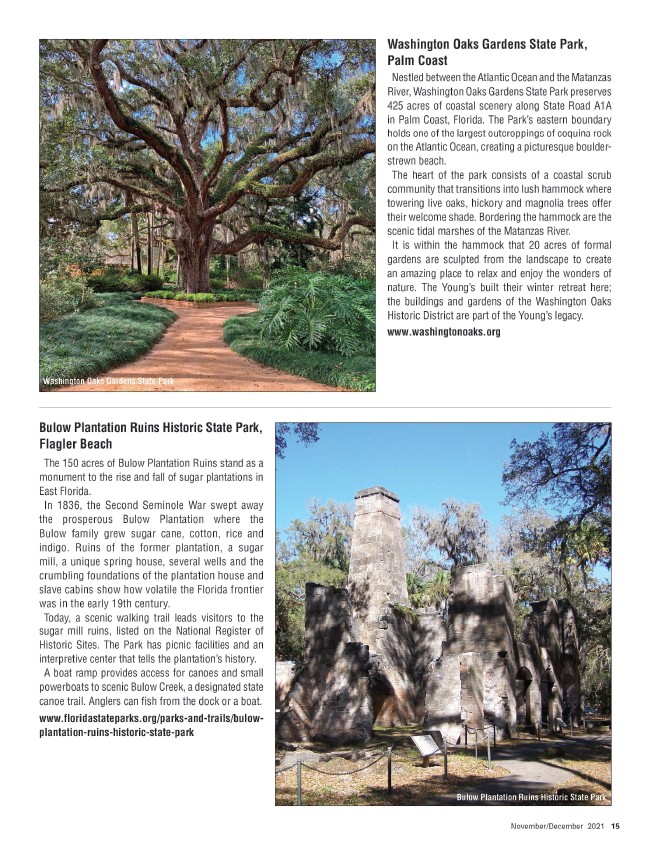 Washington Oaks Gardens State Park

Washington Oaks Gardens State Park, Palm Coast

Nestled between the Atlantic Ocean and the Matanzas River, Washington Oaks Gardens State Park preserves 425 acres of coastal scenery along State Road A1A in Palm Coast, Florida. The Park's eastern boundary holds one of the largest outcroppings of coquina rock on the Atlantic Ocean, creating a picturesque boulder-strewn beach.

The heart of the park consists of a coastal scrub community that transitions into lush hammock where towering live oaks, hickory and magnolia trees offer their welcome shade. Bordering the hammock are the scenic tidal marshes of the Matanzas River.

It is within the hammock that 20 acres of formal gardens are sculpted from the landscape to create an amazing place to relax and enjoy the wonders of nature. The Young's built their winter retreat here; the buildings and gardens of the Washington Oaks Historic District are part of the Young's legacy.

www.washingtonoaks.org

Bulow Plantation Ruins Historic State Park, Flagler Beach

The 150 acres of Bulow Plantation Ruins stand as a monument to the rise and fall of sugar plantations in East Florida.

In 1836, the Second Seminole War swept away the prosperous Bulow Plantation where the Bulow family grew sugar cane, cotton, rice and indigo. Ruins of the former plantation, a sugar mill, a unique spring house, several wells and the crumbling foundations of the plantation house and slave cabins show how volatile the Florida frontier was in the early 19th century.

Today, a scenic walking trail leads visitors to the sugar mill ruins, listed on the National Register of Historic Sites. The Park has picnic facilities and an interpretive center that tells the plantation's history.

A boat ramp provides access for canoes and small powerboats to scenic Bulow Creek, a designated state canoe trail. Anglers can fish from the dock or a boat.

www.floridastateparks.org/parks-and-trails/bulow-plantation-ruins-historic-state-park

Bulow Plantation Ruins Historic State Park

November/December 2021 15